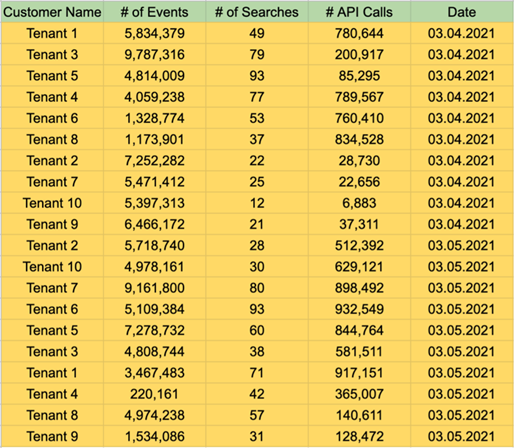 | Customer Name | # of Events | # of Searches | # API Calls | Date |
|---|---|---|---|---|
| Tenant 1 | 5,834,379 | 49 | 780,644 | 03.04.2021 |
| Tenant 3 | 9,787,316 | 79 | 200,917 | 03.04.2021 |
| Tenant 5 | 4,814,009 | 93 | 85,295 | 03.04.2021 |
| Tenant 4 | 4,059,238 | 77 | 789,567 | 03.04.2021 |
| Tenant 6 | 1,328,774 | 53 | 760,410 | 03.04.2021 |
| Tenant 8 | 1,173,901 | 37 | 834,528 | 03.04.2021 |
| Tenant 2 | 7,252,282 | 22 | 28,730 | 03.04.2021 |
| Tenant 7 | 5,471,412 | 25 | 22,656 | 03.04.2021 |
| Tenant 10 | 5,397,313 | 12 | 6,883 | 03.04.2021 |
| Tenant 9 | 6,466,172 | 21 | 37,311 | 03.04.2021 |
| Tenant 2 | 5,718,740 | 28 | 512,392 | 03.05.2021 |
| Tenant 10 | 4,978,161 | 30 | 629,121 | 03.05.2021 |
| Tenant 7 | 9,161,800 | 80 | 898,492 | 03.05.2021 |
| Tenant 6 | 5,109,384 | 93 | 932,549 | 03.05.2021 |
| Tenant 5 | 7,278,732 | 60 | 844,764 | 03.05.2021 |
| Tenant 3 | 4,808,744 | 38 | 581,511 | 03.05.2021 |
| Tenant 1 | 3,467,483 | 71 | 917,151 | 03.05.2021 |
| Tenant 4 | 220,161 | 42 | 365,007 | 03.05.2021 |
| Tenant 8 | 4,974,238 | 57 | 140,611 | 03.05.2021 |
| Tenant 9 | 1,534,086 | 31 | 128,472 | 03.05.2021 |